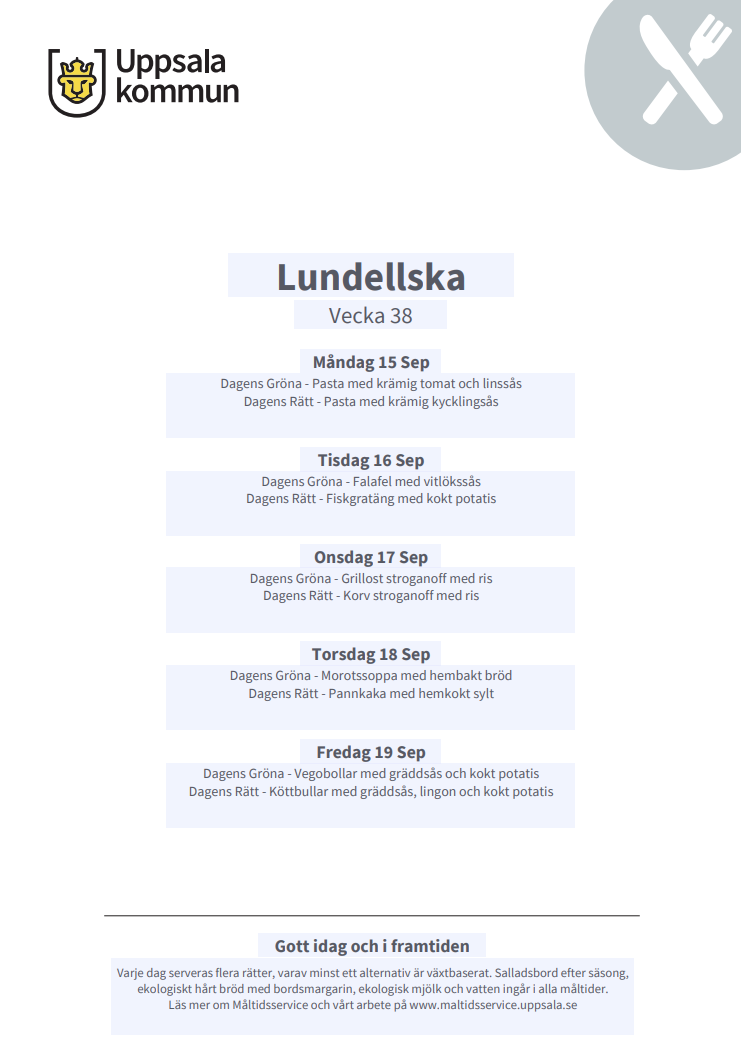 Uppsala kommun

Lundellska

Vecka 38

Måndag 15 Sep

Dagens Gröna - Pasta med krämig tomat och linssås
Dagens Rätt - Pasta med krämig kycklingsås

Tisdag 16 Sep

Dagens Gröna - Falafel med vitlökssås
Dagens Rätt - Fiskgratäng med kokt potatis

Onsdag 17 Sep

Dagens Gröna - Grillost stroganoff med ris
Dagens Rätt - Korv stroganoff med ris

Torsdag 18 Sep

Dagens Gröna - Morotssoppa med hembakt bröd
Dagens Rätt - Pannkaka med hemkokt sylt

Fredag 19 Sep

Dagens Gröna - Vegobollar med gräddsås och kokt potatis
Dagens Rätt - Köttbullar med gräddsås, lingon och kokt potatis

Gott idag och i framtiden

Varje dag serveras flera rätter, varav minst ett alternativ är växtbaserat. Salladsbord efter säsong, ekologiskt hårt bröd med bordsmargarin, ekologisk mjölk och vatten ingår i alla måltider.
Läs mer om Måltidsservice och vårt arbete på www.maltidsservice.uppsala.se